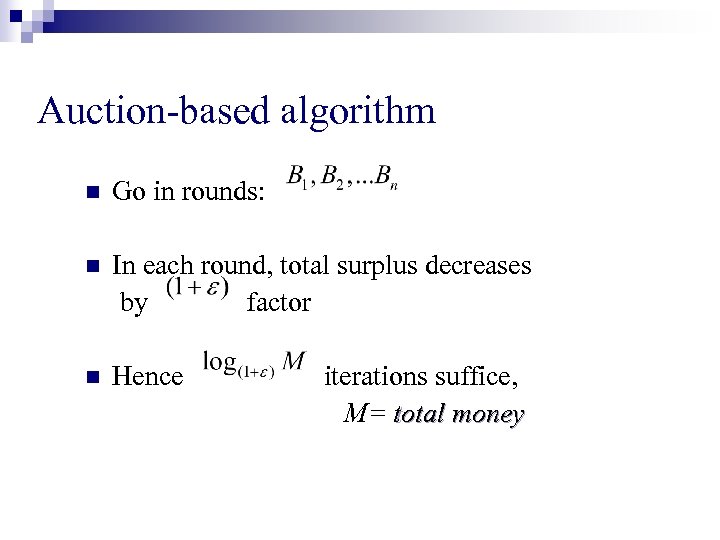 Auction-based algorithm

Go in rounds: $B_1, B_2, ...B_n$

In each round, total surplus decreases by $(1+\varepsilon)$ factor

Hence $\log_{(1+\varepsilon)} M$ iterations suffice, $M$= total money